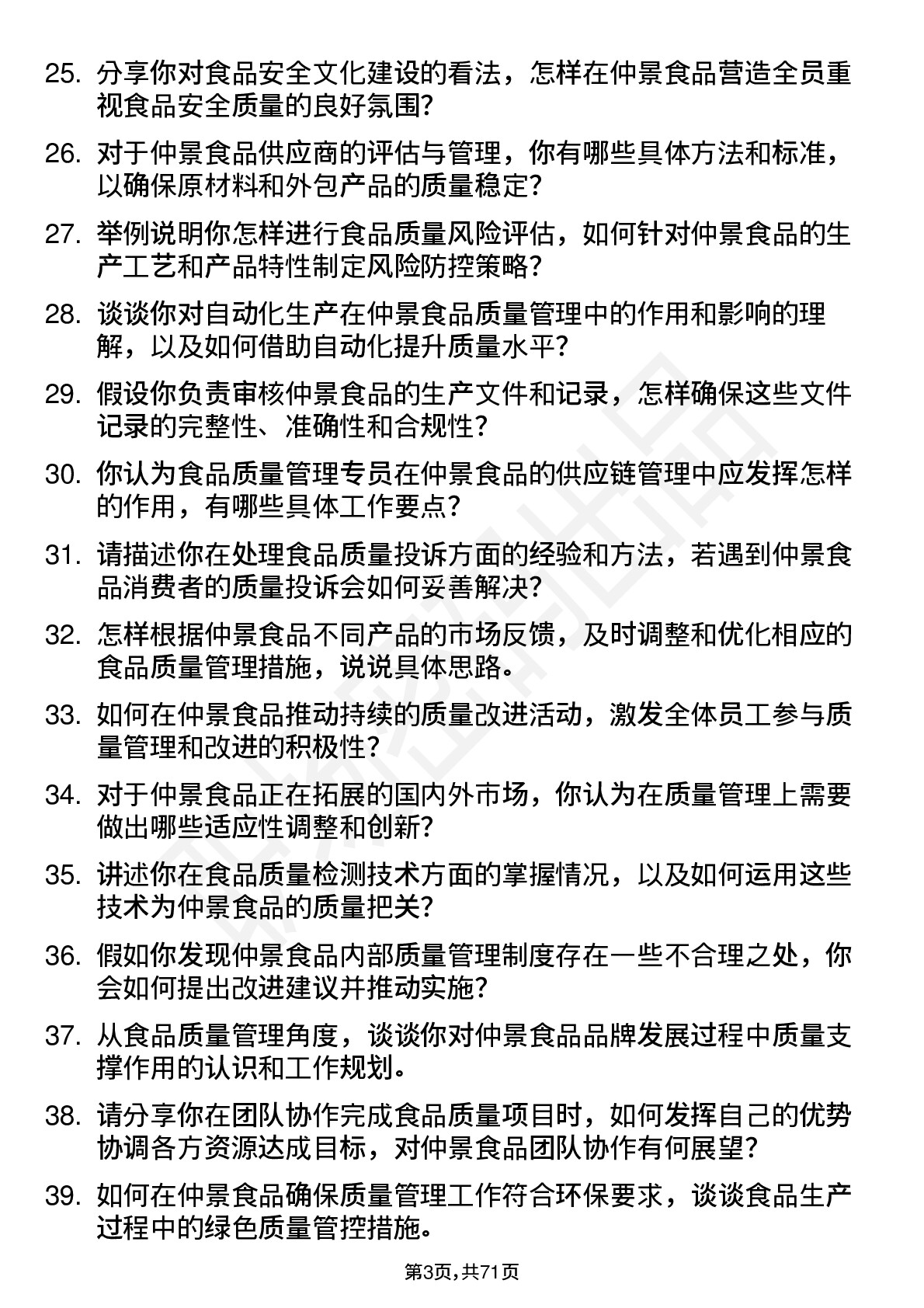 25. 分享你对食品安全文化建设的看法，怎样在仲景食品营造全员重视食品安全质量的良好氛围?

26. 对于仲景食品供应商的评估与管理，你有哪些具体方法和标准，以确保原材料和外包产品的质量稳定?

27. 举例说明你怎样进行食品质量风险评估，如何针对仲景食品的生产工艺和产品特性制定风险防控策略?

28. 谈谈你对自动化生产在仲景食品质量管理中的作用和影响的理解，以及如何借助自动化提升质量水平?

29. 假设你负责审核仲景食品的生产文件和记录，怎样确保这些文件记录的完整性、准确性和合规性?

30. 你认为食品质量管理专员在仲景食品的供应链管理中应发挥怎样的作用，有哪些具体工作要点?

31. 请描述你在处理食品质量投诉方面的经验和方法，若遇到仲景食品消费者的质量投诉会如何妥善解决?

32. 怎样根据仲景食品不同产品的市场反馈，及时调整和优化相应的食品质量管理措施，说说具体思路。

33. 如何在仲景食品推动持续的质量改进活动，激发全体员工参与质量管理和改进的积极性?

34. 对于仲景食品正在拓展的国内外市场，你认为在质量管理上需要做出哪些适应性调整和创新?

35. 讲述你在食品质量检测技术方面的掌握情况，以及如何运用这些技术为仲景食品的质量把关?

36. 假如你发现仲景食品内部质量管理制度存在一些不合理之处，你会如何提出改进建议并推动实施?

37. 从食品质量管理角度，谈谈你对仲景食品品牌发展过程中质量支撑作用的认识和工作规划。

38. 请分享你在团队协作完成食品质量项目时，如何发挥自己的优势协调各方资源达成目标，对仲景食品团队协作有何展望?

39. 如何在仲景食品确保质量管理工作符合环保要求，谈谈食品生产过程中的绿色质量管控措施。

第3页，共71页